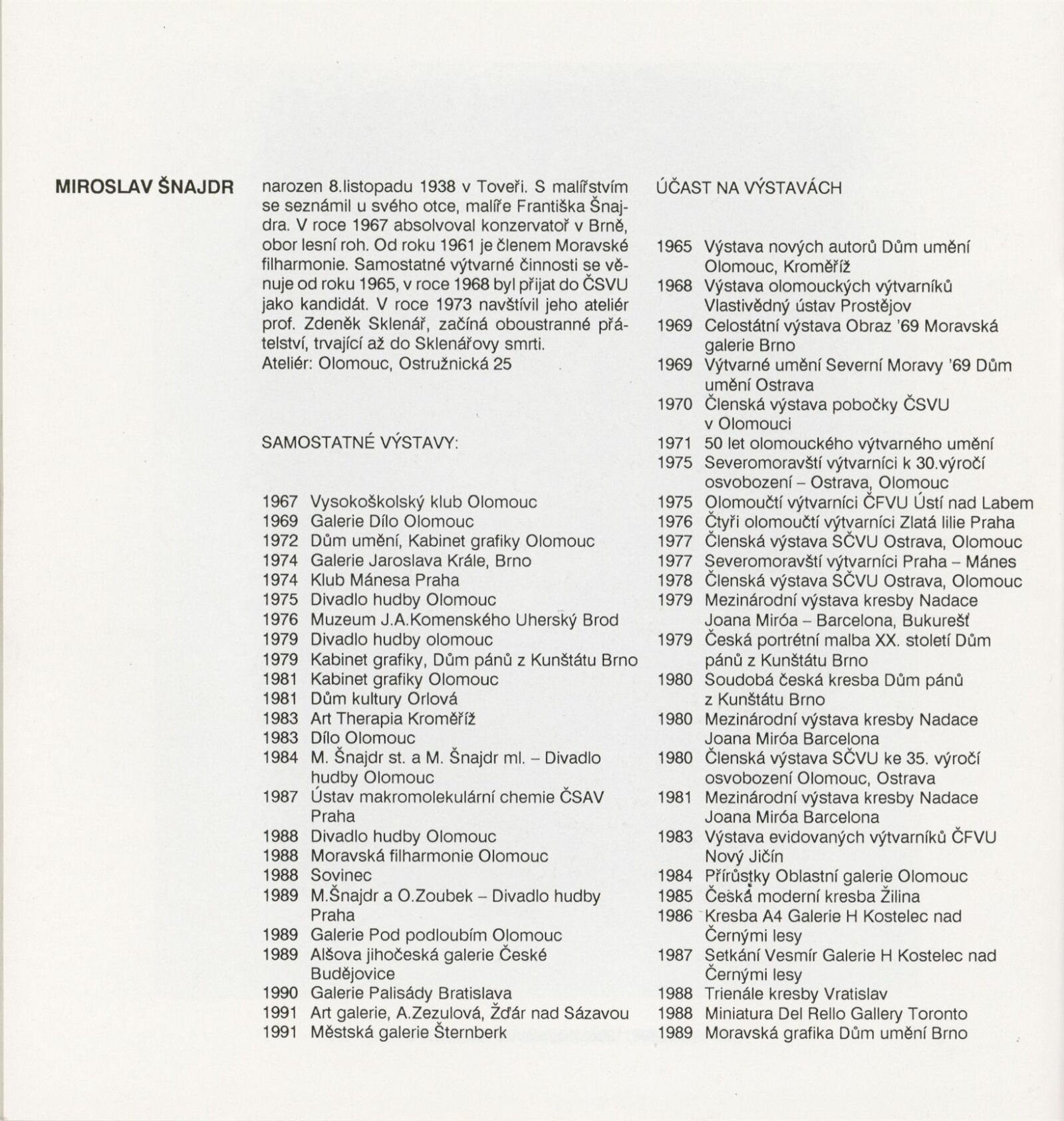 MIROSLAV ŠNAJDR

narozen 8.listopadu 1938 v Toveři. S malířstvím se seznámil u svého otce, malíře Františka Šnajdra. V roce 1967 absolvoval konzervatoř v Brně, obor lesní roh. Od roku 1961 je členem Moravské filharmonie. Samostatné výtvarné činnosti se věnuje od roku 1965, v roce 1968 byl přijat do ČSVU jako kandidát. V roce 1973 navštívil jeho ateliér prof. Zdeněk Sklenář, začíná oboustranné přátelství, trvající až do Sklenářovy smrti.
Ateliér: Olomouc, Ostružnická 25

SAMOSTATNÉ VÝSTAVY:

1967 Vysokoškolský klub Olomouc
1969 Galerie Dílo Olomouc
1972 Dům umění, Kabinet grafiky Olomouc
1974 Galerie Jaroslava Krále, Brno
1974 Klub Mánesa Praha
1975 Divadlo hudby Olomouc
1976 Muzeum J.A.Komenského Uherský Brod
1979 Divadlo hudby olomouc
1979 Kabinet grafiky, Dům pánů z Kunštátu Brno
1981 Kabinet grafiky Olomouc
1981 Dům kultury Orlová
1983 Art Therapia Kroměříž
1983 Dílo Olomouc
1984 M. Šnajdr st. a M. Šnajdr ml. – Divadlo hudby Olomouc
1987 Ústav makromolekulární chemie ČSAV Praha
1988 Divadlo hudby Olomouc
1988 Moravská filharmonie Olomouc
1988 Sovinec
1989 M.Šnajdr a O.Zoubek – Divadlo hudby Praha
1989 Galerie Pod podloubím Olomouc
1989 Alšova jihočeská galerie České Budějovice
1990 Galerie Palisády Bratislava
1991 Art galerie, A.Zezulová, Žďár nad Sázavou
1991 Městská galerie Šternberk

ÚČAST NA VÝSTAVÁCH

1965 Výstava nových autorů Dům umění Olomouc, Kroměříž
1968 Výstava olomouckých výtvarníků Vlastivědný ústav Prostějov
1969 Celostátní výstava Obraz '69 Moravská galerie Brno
1969 Výtvarné umění Severní Moravy '69 Dům umění Ostrava
1970 Členská výstava pobočky ČSVU v Olomouci
1971 50 let olomouckého výtvarného umění
1975 Severomoravští výtvarníci k 30.výročí osvobození – Ostrava, Olomouc
1975 Olomoučtí výtvarníci ČFVU Ústí nad Labem
1976 Čtyři olomoučtí výtvarníci Zlatá lilie Praha
1977 Členská výstava SČVU Ostrava, Olomouc
1977 Severomoravští výtvarníci Praha – Mánes
1978 Členská výstava SČVU Ostrava, Olomouc
1979 Mezinárodní výstava kresby Nadace Joana Miróa – Barcelona, Bukurešť
1979 Česká portrétní malba XX. století Dům pánů z Kunštátu Brno
1980 Soudobá česká kresba Dům pánů z Kunštátu Brno
1980 Mezinárodní výstava kresby Nadace Joana Miróa Barcelona
1980 Členská výstava SČVU ke 35. výročí osvobození Olomouc, Ostrava
1981 Mezinárodní výstava kresby Nadace Joana Miróa Barcelona
1983 Výstava evidovaných výtvarníků ČFVU Nový Jičín
1984 Přírůstky Oblastní galerie Olomouc
1985 Česká moderní kresba Žilina
1986 Kresba A4 Galerie H Kostelec nad Černými lesy
1987 Setkání Vesmír Galerie H Kostelec nad Černými lesy
1988 Trienále kresby Vratislav
1988 Miniatura Del Rello Gallery Toronto
1989 Moravská grafika Dům umění Brno